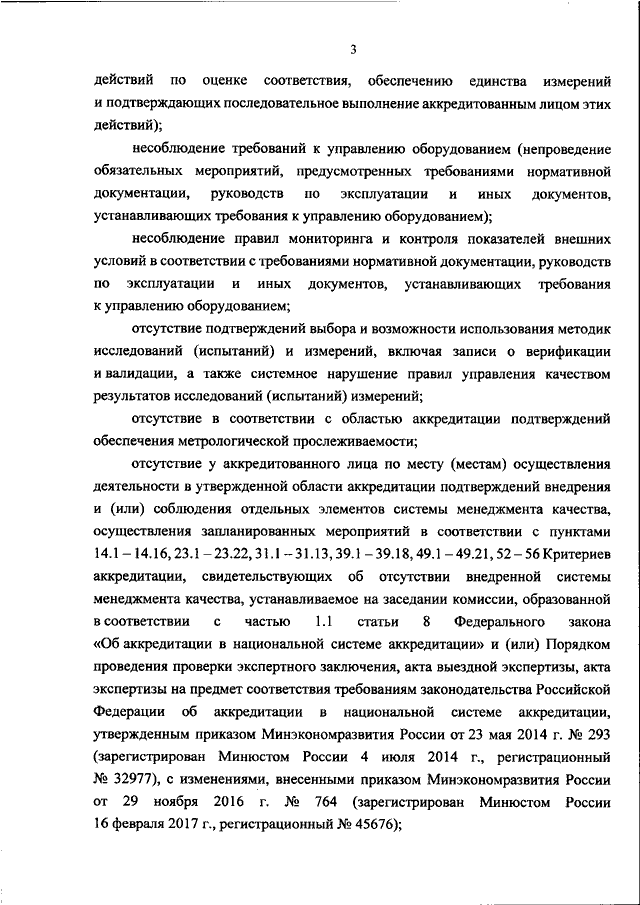 3

действий по оценке соответствия, обеспечению единства измерений и подтверждающих последовательное выполнение аккредитованным лицом этих действий);

несоблюдение требований к управлению оборудованием (непроведение обязательных мероприятий, предусмотренных требованиями нормативной документации, руководств по эксплуатации и иных документов, устанавливающих требования к управлению оборудованием);

несоблюдение правил мониторинга и контроля показателей внешних условий в соответствии с требованиями нормативной документации, руководств по эксплуатации и иных документов, устанавливающих требования к управлению оборудованием;

отсутствие подтверждений выбора и возможности использования методик исследований (испытаний) и измерений, включая записи о верификации и валидации, а также системное нарушение правил управления качеством результатов исследований (испытаний) измерений;

отсутствие в соответствии с областью аккредитации подтверждений обеспечения метрологической прослеживаемости;

отсутствие у аккредитованного лица по месту (местам) осуществления деятельности в утвержденной области аккредитации подтверждений внедрения и (или) соблюдения отдельных элементов системы менеджмента качества, осуществления запланированных мероприятий в соответствии с пунктами 14.1 – 14.16, 23.1 – 23.22, 31.1 – 31.13, 39.1 – 39.18, 49.1 – 49.21, 52 – 56 Критериев аккредитации, свидетельствующих об отсутствии внедренной системы менеджмента качества, устанавливаемое на заседании комиссии, образованной в соответствии с частью 1.1 статьи 8 Федерального закона «Об аккредитации в национальной системе аккредитации» и (или) Порядком проведения проверки экспертного заключения, акта выездной экспертизы, акта экспертизы на предмет соответствия требованиям законодательства Российской Федерации об аккредитации в национальной системе аккредитации, утвержденным приказом Минэкономразвития России от 23 мая 2014 г. № 293 (зарегистрирован Минюстом России 4 июля 2014 г., регистрационный № 32977), с изменениями, внесенными приказом Минэкономразвития России от 29 ноября 2016 г. № 764 (зарегистрирован Минюстом России 16 февраля 2017 г., регистрационный № 45676);